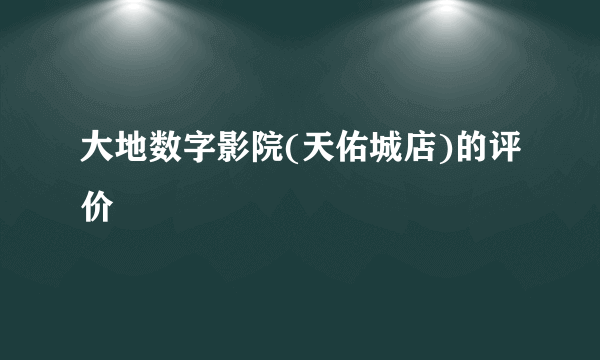 大地数字影院(天佑城店)的评价